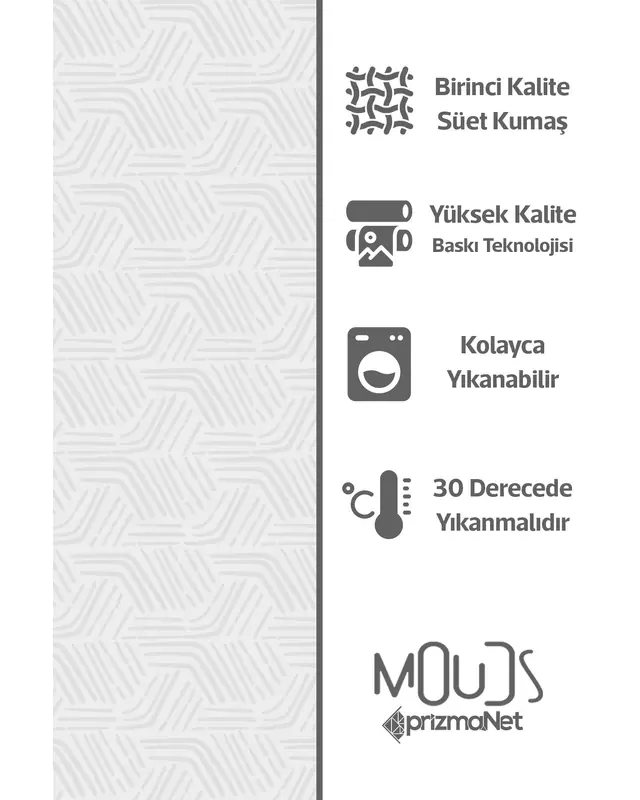 Birinci Kalite
Süet Kumaş

Yüksek Kalite
Baskı Teknolojisi

Kolayca
Yıkanabilir

°C

30 Derecede
Yıkanmalıdır

MOUDS
prizmaNet